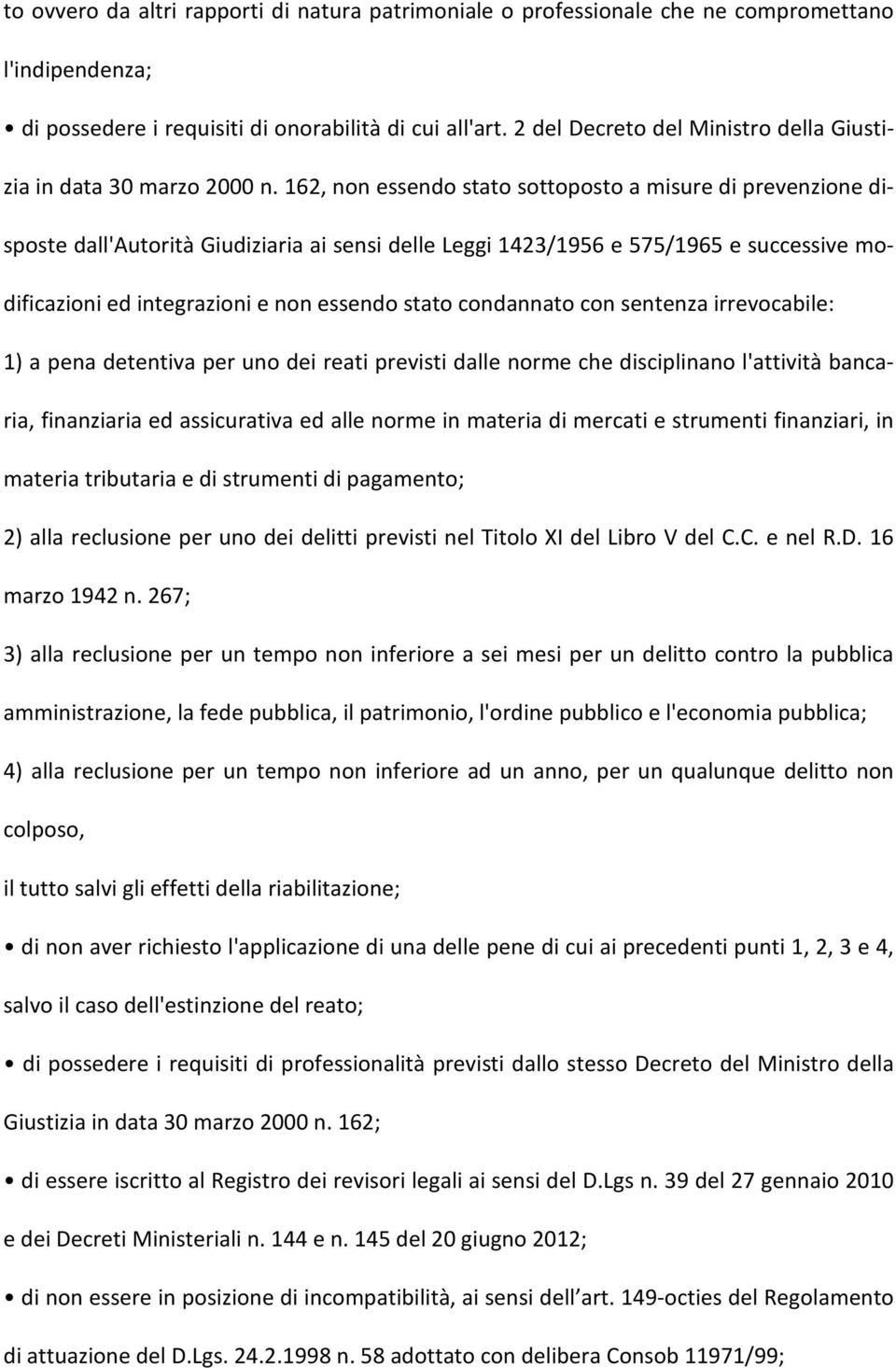 to ovvero da altri rapporti di natura patrimoniale o professionale che ne compromettano l'indipendenza;

• di possedere i requisiti di onorabilità di cui all'art. 2 del Decreto del Ministro della Giustizia in data 30 marzo 2000 n. 162, non essendo stato sottoposto a misure di prevenzione disposte dall'Autorità Giudiziaria ai sensi delle Leggi 1423/1956 e 575/1965 e successive modificazioni ed integrazioni e non essendo stato condannato con sentenza irrevocabile:

1) a pena detentiva per uno dei reati previsti dalle norme che disciplinano l'attività bancaria, finanziaria ed assicurativa ed alle norme in materia di mercati e strumenti finanziari, in materia tributaria e di strumenti di pagamento;

2) alla reclusione per uno dei delitti previsti nel Titolo XI del Libro V del C.C. e nel R.D. 16 marzo 1942 n. 267;

3) alla reclusione per un tempo non inferiore a sei mesi per un delitto contro la pubblica amministrazione, la fede pubblica, il patrimonio, l'ordine pubblico e l'economia pubblica;

4) alla reclusione per un tempo non inferiore ad un anno, per un qualunque delitto non colposo,

il tutto salvi gli effetti della riabilitazione;

• di non aver richiesto l'applicazione di una delle pene di cui ai precedenti punti 1, 2, 3 e 4, salvo il caso dell'estinzione del reato;

• di possedere i requisiti di professionalità previsti dallo stesso Decreto del Ministro della Giustizia in data 30 marzo 2000 n. 162;

• di essere iscritto al Registro dei revisori legali ai sensi del D.Lgs n. 39 del 27 gennaio 2010 e dei Decreti Ministeriali n. 144 e n. 145 del 20 giugno 2012;

• di non essere in posizione di incompatibilità, ai sensi dell art. 149-octies del Regolamento di attuazione del D.Lgs. 24.2.1998 n. 58 adottato con delibera Consob 11971/99;